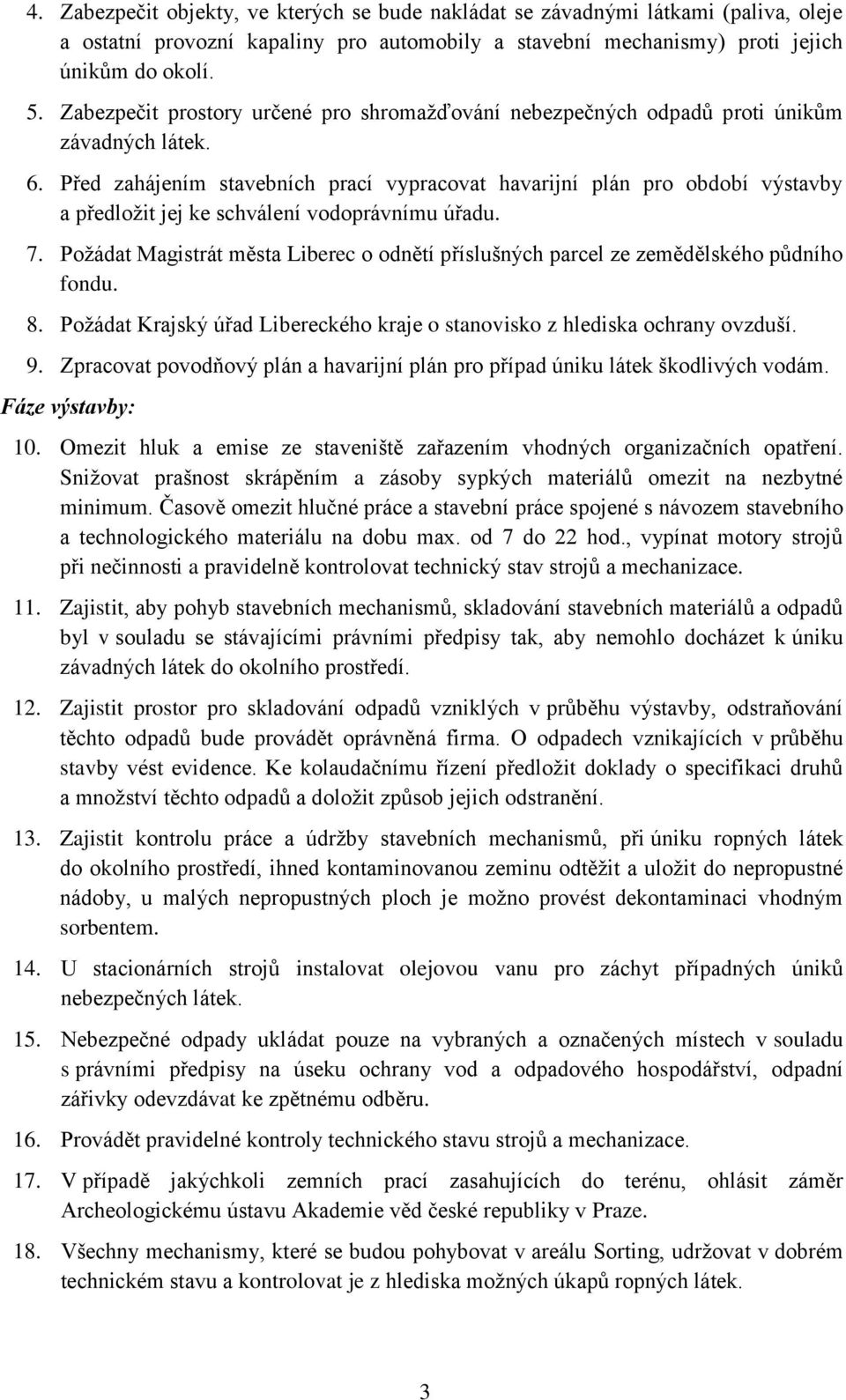 4. Zabezpečit objekty, ve kterých se bude nakládat se závadnými látkami (paliva, oleje a ostatní provozní kapaliny pro automobily a stavební mechanismy) proti jejich únikům do okolí.

5. Zabezpečit prostory určené pro shromažďování nebezpečných odpadů proti únikům závadných látek.

6. Před zahájením stavebních prací vypracovat havarijní plán pro období výstavby a předložit jej ke schválení vodoprávnímu úřadu.

7. Požádat Magistrát města Liberec o odnětí příslušných parcel ze zemědělského půdního fondu.

8. Požádat Krajský úřad Libereckého kraje o stanovisko z hlediska ochrany ovzduší.

9. Zpracovat povodňový plán a havarijní plán pro případ úniku látek škodlivých vodám.

Fáze výstavby:

10. Omezit hluk a emise ze staveniště zařazením vhodných organizačních opatření. Snižovat prašnost skrápěním a zásoby sypkých materiálů omezit na nezbytné minimum. Časově omezit hlučné práce a stavební práce spojené s návozem stavebního a technologického materiálu na dobu max. od 7 do 22 hod., vypínat motory strojů při nečinnosti a pravidelně kontrolovat technický stav strojů a mechanizace.

11. Zajistit, aby pohyb stavebních mechanismů, skladování stavebních materiálů a odpadů byl v souladu se stávajícími právními předpisy tak, aby nemohlo docházet k úniku závadných látek do okolního prostředí.

12. Zajistit prostor pro skladování odpadů vzniklých v průběhu výstavby, odstraňování těchto odpadů bude provádět oprávněná firma. O odpadech vznikajících v průběhu stavby vést evidence. Ke kolaudačnímu řízení předložit doklady o specifikaci druhů a množství těchto odpadů a doložit způsob jejich odstranění.

13. Zajistit kontrolu práce a údržby stavebních mechanismů, při úniku ropných látek do okolního prostředí, ihned kontaminovanou zeminu odtěžit a uložit do nepropustné nádoby, u malých nepropustných ploch je možno provést dekontaminaci vhodným sorbentem.

14. U stacionárních strojů instalovat olejovou vanu pro záchyt případných úniků nebezpečných látek.

15. Nebezpečné odpady ukládat pouze na vybraných a označených místech v souladu s právními předpisy na úseku ochrany vod a odpadového hospodářství, odpadní zářivky odevzdávat ke zpětnému odběru.

16. Provádět pravidelné kontroly technického stavu strojů a mechanizace.

17. V případě jakýchkoli zemních prací zasahujících do terénu, ohlásit záměr Archeologickému ústavu Akademie věd české republiky v Praze.

18. Všechny mechanismy, které se budou pohybovat v areálu Sorting, udržovat v dobrém technickém stavu a kontrolovat je z hlediska možných úkapů ropných látek.

3